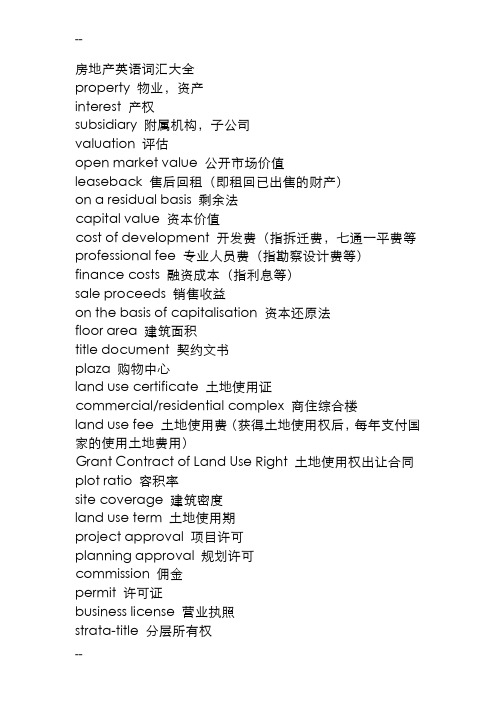 --

房地产英语词汇大全
property 物业，资产
interest 产权
subsidiary 附属机构，子公司
valuation 评估
open market value 公开市场价值
leaseback 售后回租（即租回已出售的财产）
on a residual basis 剩余法
capital value 资本价值
cost of development 开发费（指拆迁费，七通一平费等
professional fee 专业人员费（指勘察设计费等）
finance costs 融资成本（指利息等）
sale proceeds 销售收益
on the basis of capitalisation 资本还原法
floor area 建筑面积
title document 契约文书
plaza 购物中心
land use certificate 土地使用证
commercial/residential complex 商住综合楼
land use fee 土地使用费（获得土地使用权后，每年支付国家的使用土地费用）
Grant Contract of Land Use Right 土地使用权出让合同
plot ratio 容积率
site coverage 建筑密度
land use term 土地使用期
project approval 项目许可
planning approval 规划许可
commission 佣金
permit 许可证
business license 营业执照
strata-title 分层所有权

--